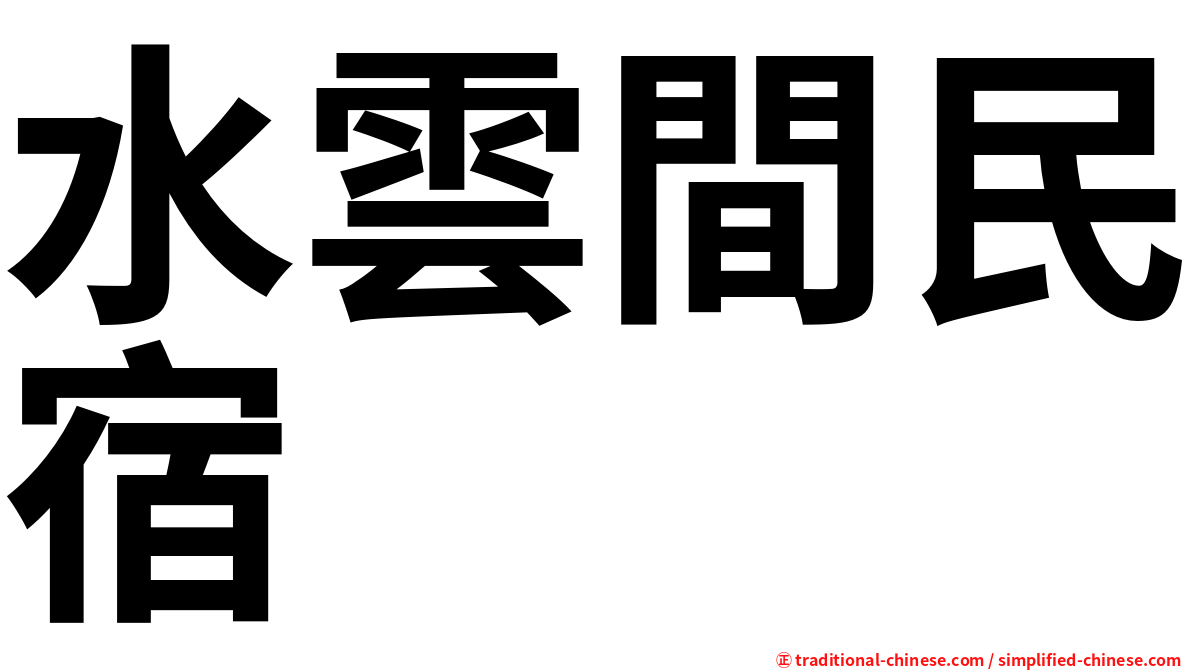 水雲間民宿

㊣ traditional-chinese.com / simplified-chinese.com